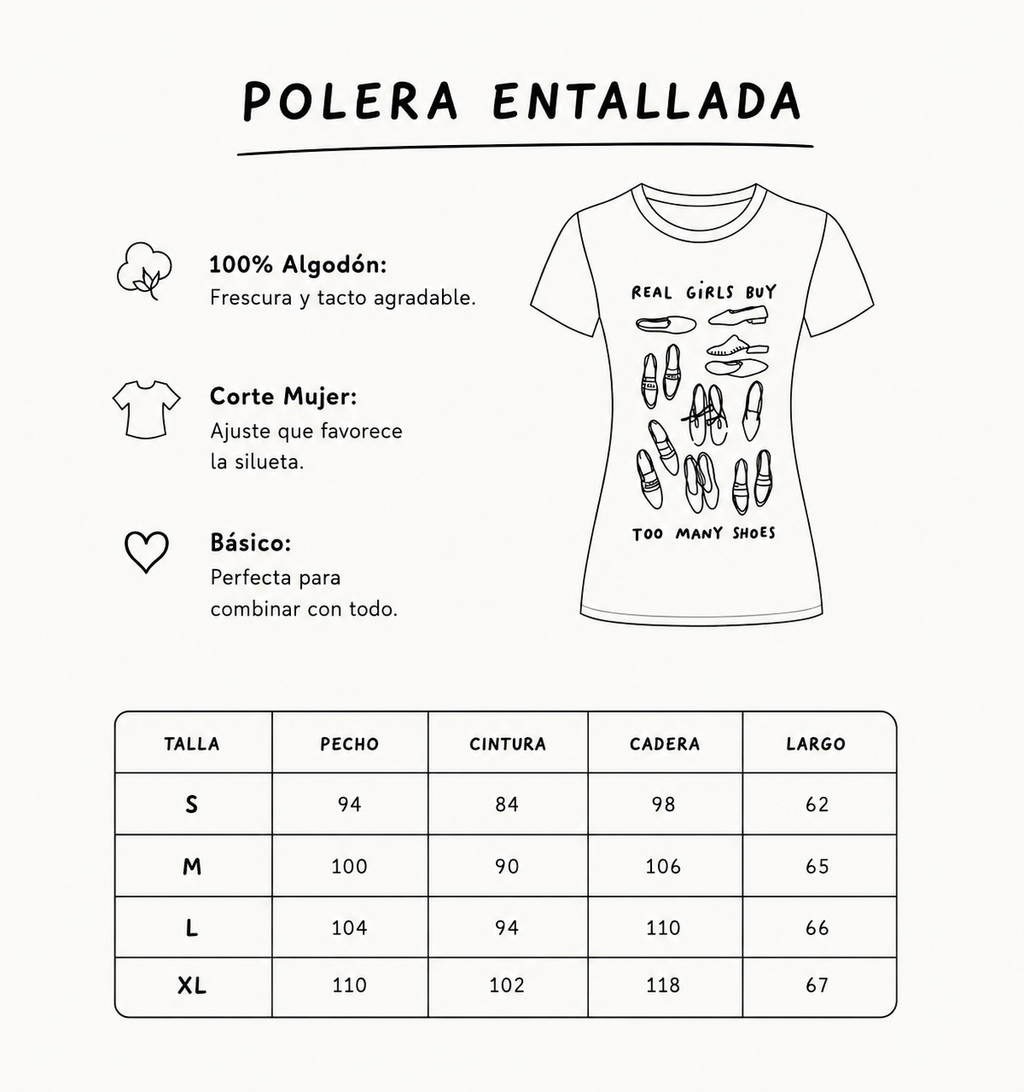 POLERA ENTALLADA

100% Algodón:
Frescura y tacto agradable.

Corte Mujer:
Ajuste que favorece la silueta.

Básico:
Perfecta para combinar con todo.

REAL GIRLS BUY

TOO MANY SHOES

| TALLA | PECHO | CINTURA | CADERA | LARGO |
|---|---|---|---|---|
| S | 94 | 84 | 98 | 62 |
| M | 100 | 90 | 106 | 65 |
| L | 104 | 94 | 110 | 66 |
| XL | 110 | 102 | 118 | 67 |